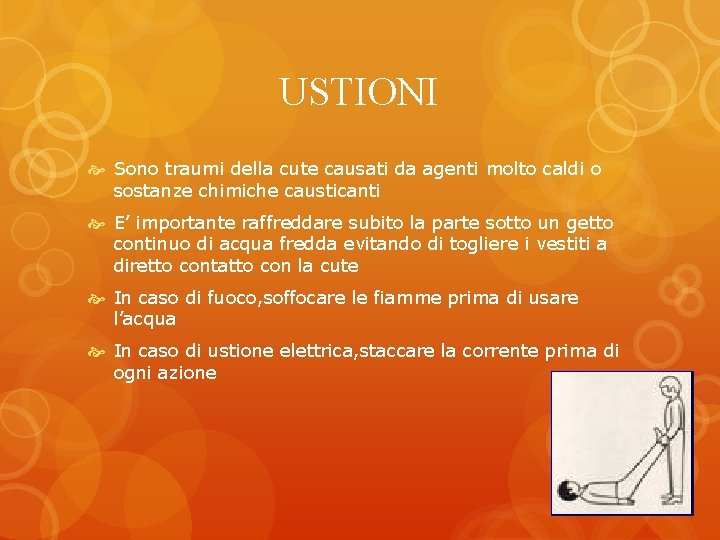 USTIONI

Sono traumi della cute causati da agenti molto caldi o sostanze chimiche causticanti

E’ importante raffreddare subito la parte sotto un getto continuo di acqua fredda evitando di togliere i vestiti a diretto contatto con la cute

In caso di fuoco,soffocare le fiamme prima di usare l’acqua

In caso di ustione elettrica,staccare la corrente prima di ogni azione